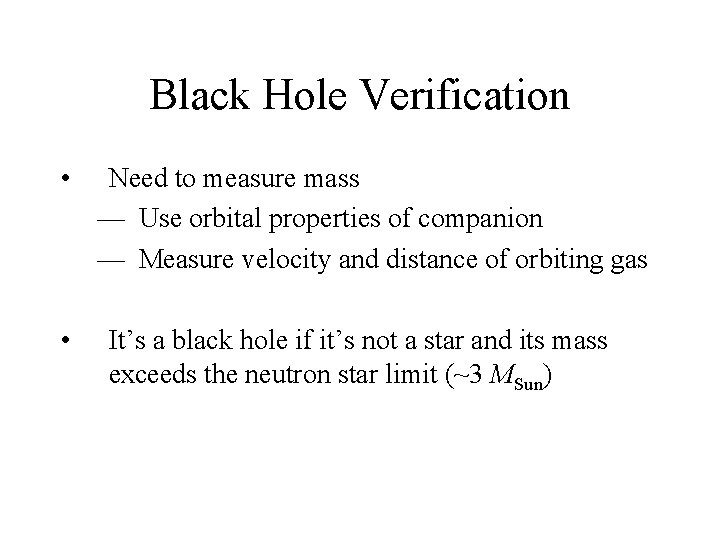 Black Hole Verification

• Need to measure mass
— Use orbital properties of companion
— Measure velocity and distance of orbiting gas

• It's a black hole if it's not a star and its mass exceeds the neutron star limit (~3 $M_{Sun}$)